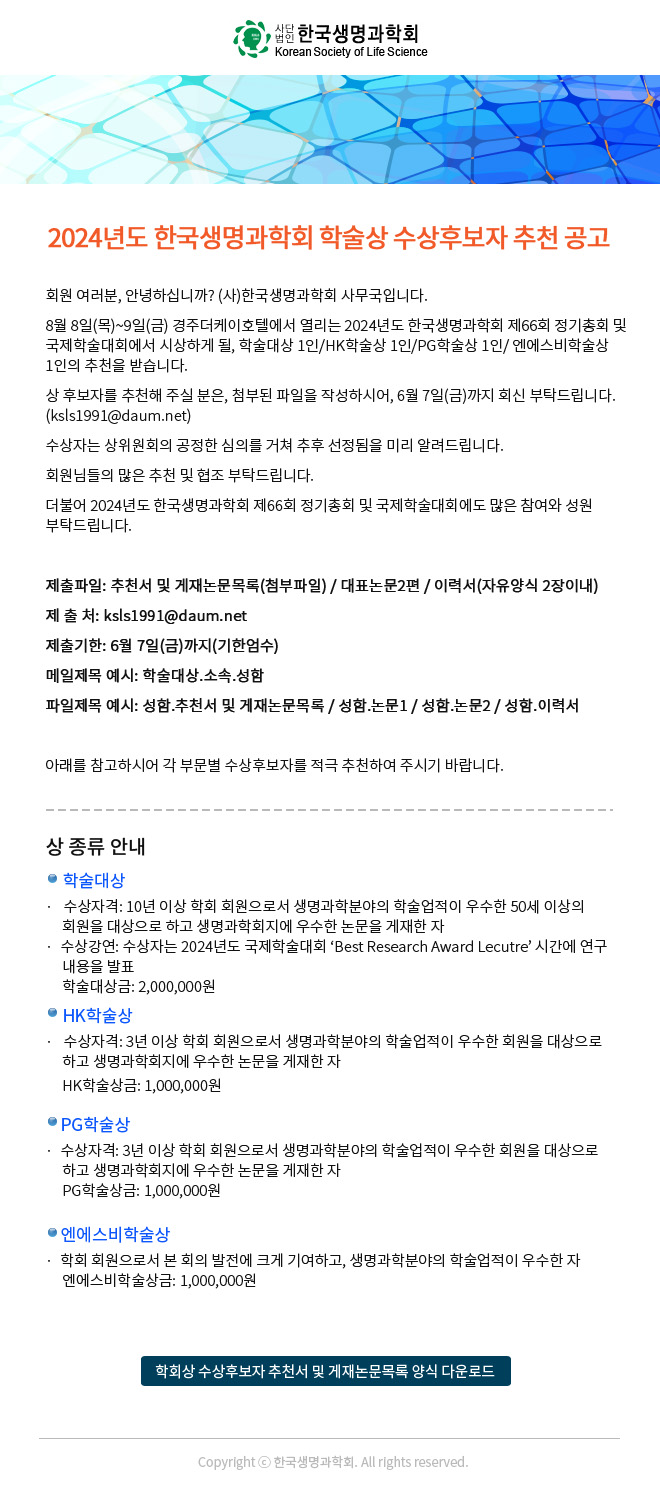 사단법인 한국생명과학회
Korean Society of Life Science

2024년도 한국생명과학회 학술상 수상후보자 추천 공고

회원 여러분, 안녕하십니까? (사)한국생명과학회 사무국입니다.

8월 8일(목)~9일(금) 경주더케이호텔에서 열리는 2024년도 한국생명과학회 제66회 정기총회 및 국제학술대회에서 시상하게 될, 학술대상 1인/HK학술상 1인/PG학술상 1인/ 엔에스비학술상 1인의 추천을 받습니다.

상 후보자를 추천해 주실 분은, 첨부된 파일을 작성하시어, 6월 7일(금)까지 회신 부탁드립니다. (ksls1991@daum.net)

수상자는 상위원회의 공정한 심의를 거쳐 추후 선정됨을 미리 알려드립니다.

회원님들의 많은 추천 및 협조 부탁드립니다.

더불어 2024년도 한국생명과학회 제66회 정기총회 및 국제학술대회에도 많은 참여와 성원 부탁드립니다.

제출파일: 추천서 및 게재논문목록(첨부파일) / 대표논문2편 / 이력서(자유양식 2장이내)

제 출 처: ksls1991@daum.net

제출기한: 6월 7일(금)까지(기한엄수)

메일제목 예시: 학술대상.소속.성함

파일제목 예시: 성함.추천서 및 게재논문목록 / 성함.논문1 / 성함.논문2 / 성함.이력서

아래를 참고하시어 각 부문별 수상후보자를 적극 추천하여 주시기 바랍니다.

상 종류 안내

학술대상
· 수상자격: 10년 이상 학회 회원으로서 생명과학분야의 학술업적이 우수한 50세 이상의 회원을 대상으로 하고 생명과학회지에 우수한 논문을 게재한 자
· 수상강연: 수상자는 2024년도 국제학술대회 'Best Research Award Lecutre' 시간에 연구 내용을 발표
학술대상금: 2,000,000원

HK학술상
· 수상자격: 3년 이상 학회 회원으로서 생명과학분야의 학술업적이 우수한 회원을 대상으로 하고 생명과학회지에 우수한 논문을 게재한 자
HK학술상금: 1,000,000원

PG학술상
· 수상자격: 3년 이상 학회 회원으로서 생명과학분야의 학술업적이 우수한 회원을 대상으로 하고 생명과학회지에 우수한 논문을 게재한 자
PG학술상금: 1,000,000원

엔에스비학술상
· 학회 회원으로서 본 회의 발전에 크게 기여하고, 생명과학분야의 학술업적이 우수한 자
엔에스비학술상금: 1,000,000원

학회상 수상후보자 추천서 및 게재논문목록 양식 다운로드

Copyright ⓒ 한국생명과학회. All rights reserved.